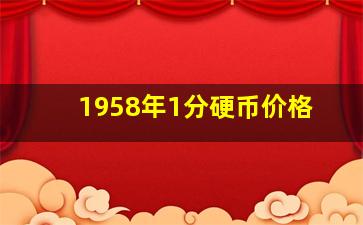 1958年1分硬币价格